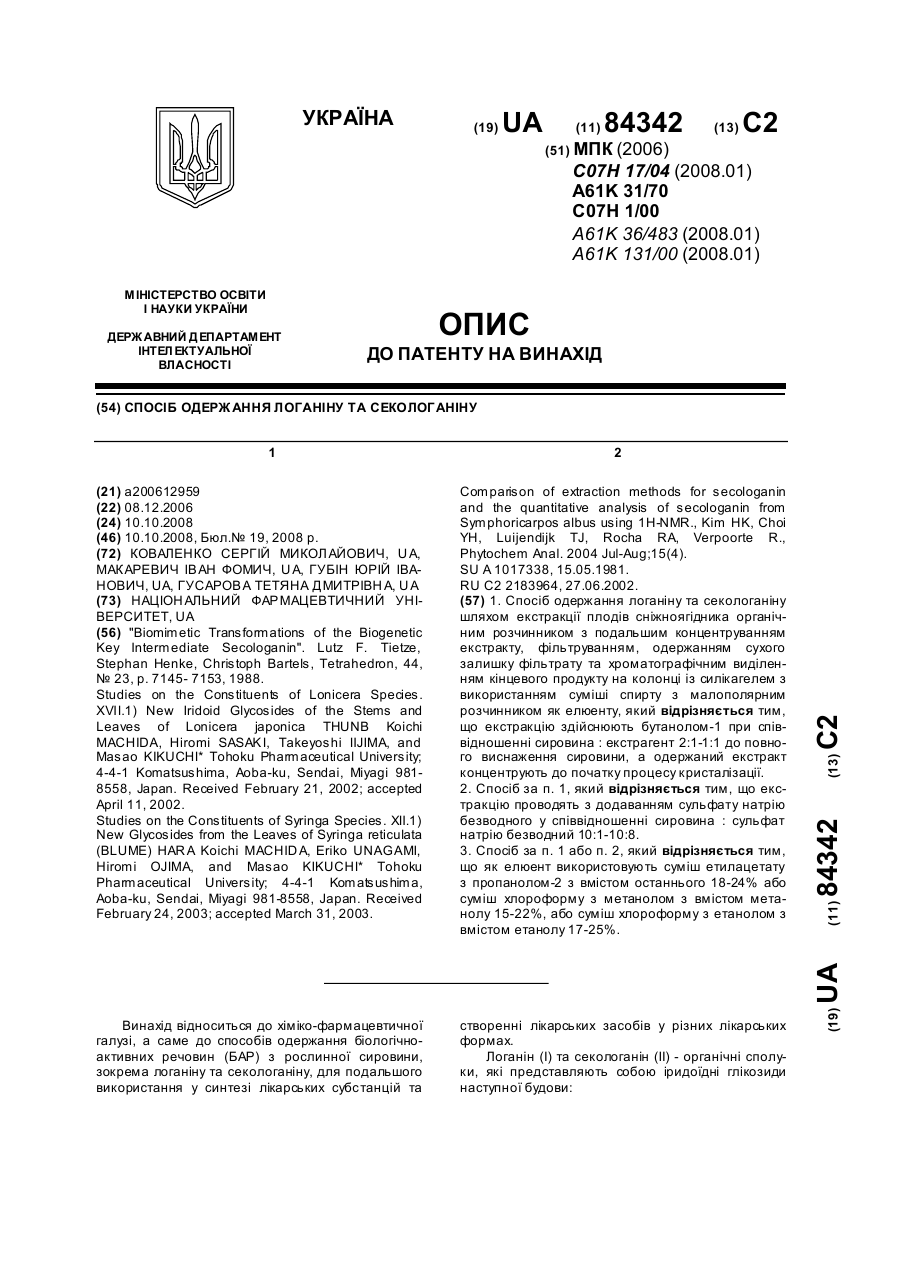 УКРАЇНА

(19) UA (11) 84342 (13) C2

(51) МПК (2006)
C07H 17/04 (2008.01)
A61K 31/70
C07H 1/00
A61K 36/483 (2008.01)
A61K 131/00 (2008.01)

МІНІСТЕРСТВО ОСВІТИ І НАУКИ УКРАЇНИ

ДЕРЖАВНИЙ ДЕПАРТАМЕНТ ІНТЕЛЕКТУАЛЬНОЇ ВЛАСНОСТІ

ОПИС
ДО ПАТЕНТУ НА ВИНАХІД

(54) СПОСІБ ОДЕРЖАННЯ ЛОГАНІНУ ТА СЕКОЛОГАНІНУ

1

(21) a200612959
(22) 08.12.2006
(24) 10.10.2008
(46) 10.10.2008, Бюл.№ 19, 2008 р.
(72) КОВАЛЕНКО СЕРГІЙ МИКОЛАЙОВИЧ, UA, МАКАРЕВИЧ ІВАН ФОМИЧ, UA, ГУБІН ЮРІЙ ІВАНОВИЧ, UA, ГУСАРОВА ТЕТЯНА ДМИТРІВНА, UA
(73) НАЦІОНАЛЬНИЙ ФАРМАЦЕВТИЧНИЙ УНІВЕРСИТЕТ, UA
(56) "Biomimetic Transformations of the Biogenetic Key Intermediate Secologanin". Lutz F. Tietze, Stephan Henke, Christoph Bartels, Tetrahedron, 44, № 23, p. 7145- 7153, 1988.
Studies on the Constituents of Lonicera Species. XVII.1) New Iridoid Glycosides of the Stems and Leaves of Lonicera japonica THUNB Koichi MACHIDA, Hiromi SASAKI, Takeyoshi IIJIMA, and Masao KIKUCHI* Tohoku Pharmaceutical University; 4-4-1 Komatsushima, Aoba-ku, Sendai, Miyagi 981-8558, Japan. Received February 21, 2002; accepted April 11, 2002.
Studies on the Constituents of Syringa Species. XII.1) New Glycosides from the Leaves of Syringa reticulata (BLUME) HARA Koichi MACHIDA, Eriko UNAGAMI, Hiromi OJIMA, and Masao KIKUCHI* Tohoku Pharmaceutical University; 4-4-1 Komatsushima, Aoba-ku, Sendai, Miyagi 981-8558, Japan. Received February 24, 2003; accepted March 31, 2003.

2

Comparison of extraction methods for secologanin and the quantitative analysis of secologanin from Symphoricarpos albus using 1H-NMR., Kim HK, Choi YH, Luijendijk TJ, Rocha RA, Verpoorte R., Phytochem Anal. 2004 Jul-Aug;15(4).
SU A 1017338, 15.05.1981.
RU C2 2183964, 27.06.2002.
(57) 1. Спосіб одержання логаніну та секологаніну шляхом екстракції плодів сніжноягідника органічним розчинником з подальшим концентруванням екстракту, фільтруванням, одержанням сухого залишку фільтрату та хроматографічним виділенням кінцевого продукту на колонці із силікагелем з використанням суміші спирту з малополярним розчинником як елюенту, який відрізняється тим, що екстракцію здійснюють бутанолом-1 при співвідношенні сировина : екстрагент 2:1-1:1 до повного виснаження сировини, а одержаний екстракт концентрують до початку процесу кристалізації.
2. Спосіб за п. 1, який відрізняється тим, що екстракцію проводять з додаванням сульфату натрію безводного у співвідношенні сировина : сульфат натрію безводний 10:1-10:8.
3. Спосіб за п. 1 або п. 2, який відрізняється тим, що як елюент використовують суміш етилацетату з пропанолом-2 з вмістом останнього 18-24% або суміш хлороформу з метанолом з вмістом метанолу 15-22%, або суміш хлороформу з етанолом з вмістом етанолу 17-25%.

(19) UA (11) 84342 (13) C2

Винахід відноситься до хіміко-фармацевтичної галузі, а саме до способів одержання біологічно-активних речовин (БАР) з рослинної сировини, зокрема логаніну та секологаніну, для подальшого використання у синтезі лікарських субстанцій та створенні лікарських засобів у різних лікарських формах.

Логанін (I) та секологанін (II) - органічні сполуки, які представляють собою іридоїдні глікозиди наступної будови: